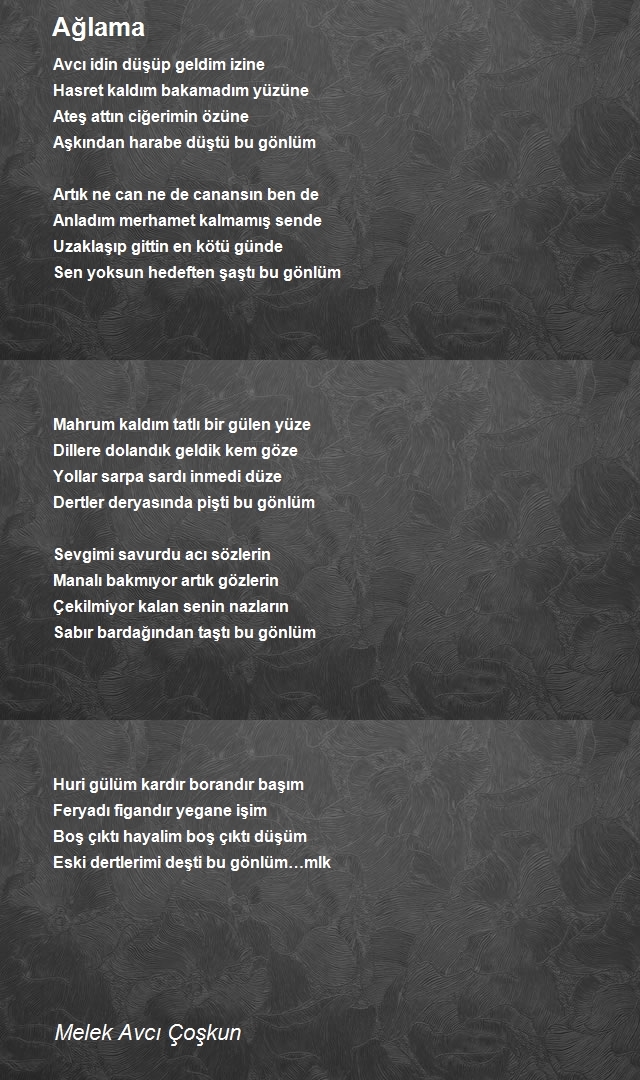 Ağlama

Avcı idin düşüp geldim izine
Hasret kaldım bakamadım yüzüne
Ateş attın ciğerimin özüne
Aşkından harabe düştü bu gönlüm

Artık ne can ne de canansın ben de
Anladım merhamet kalmamış sende
Uzaklaşıp gittin en kötü günde
Sen yoksun hedeften şaştı bu gönlüm

Mahrum kaldım tatlı bir gülen yüze
Dillere dolandık geldik kem göze
Yollar sarpa sardı inmedi düze
Dertler deryasında pişti bu gönlüm

Sevgimi savurdu acı sözlerin
Manalı bakmıyor artık gözlerin
Çekilmiyor kalan senin nazların
Sabır bardağından taştı bu gönlüm

Huri gülüm kardır borandır başım
Feryadı figandır yegane işim
Boş çıktı hayalim boş çıktı düşüm
Eski dertlerimi deşti bu gönlüm…mlk

Melek Avcı Çoşkun